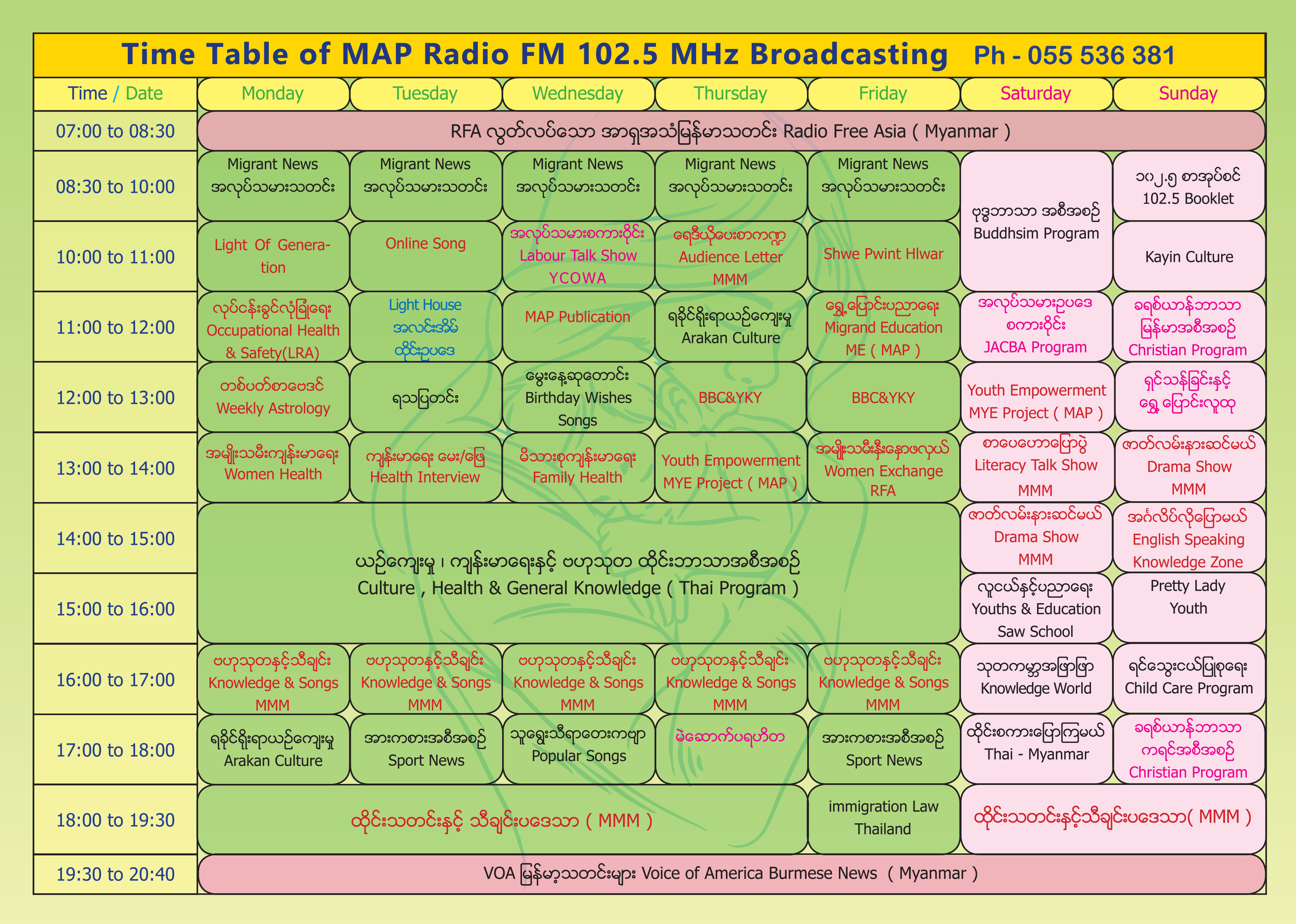 Time Table of MAP Radio FM 102.5 MHz Broadcasting Ph - 055 536 381

| Time / Date | Monday | Tuesday | Wednesday | Thursday | Friday | Saturday | Sunday |
|---|---|---|---|---|---|---|---|
| 07:00 to 08:30 | RFA လွတ်လပ်သော အာရှအသံမြန်မာသတင်း Radio Free Asia ( Myanmar ) | | | | | | |
| 08:30 to 10:00 | Migrant News အလုပ်သမားသတင်း | Migrant News အလုပ်သမားသတင်း | Migrant News အလုပ်သမားသတင်း | Migrant News အလုပ်သမားသတင်း | Migrant News အလုပ်သမားသတင်း | ဗုဒ္ဓဘာသာ အစီအစဉ် Buddhsim Program | ၁၀၂.၅ စာအုပ်စင် 102.5 Booklet |
| 10:00 to 11:00 | Light Of Generation | Online Song | အလုပ်သမားစကားဝိုင်း Labour Talk Show YCOWA | ရေဒီယိုပေးစာကဏ္ဍ Audience Letter MMM | Shwe Pwint Hlwar | | Kayin Culture |
| 11:00 to 12:00 | လုပ်ငန်းခွင်လုံခြုံရေး Occupational Health & Safety(LRA) | Light House အလင်းအိမ် ထိုင်းဥပဒေ | MAP Publication | ရခိုင်ရိုးရာယဉ်ကျေးမှု Arakan Culture | ရွှေ့ပြောင်းပညာရေး Migrand Education ME ( MAP ) | အလုပ်သမားဥပဒေ စကားဝိုင်း JACBA Program | ခရစ်ယာန်ဘာသာ မြန်မာအစီအစဉ် Christian Program |
| 12:00 to 13:00 | တစ်ပတ်စာဗေဒင် Weekly Astrology | ရသပြတင်း | မွေးနေ့ဆုတောင်း Birthday Wishes Songs | BBC&YKY | BBC&YKY | Youth Empowerment MYE Project ( MAP ) | ရှင်သန်ခြင်းနှင့် ရွှေ့ပြောင်းလူထု |
| 13:00 to 14:00 | အမျိုးသမီးကျန်းမာရေး Women Health | ကျန်းမာရေး မေး/ဖြေ Health Interview | မိသားစုကျန်းမာရေး Family Health | Youth Empowerment MYE Project ( MAP ) | အမျိုးသမီးနှီးနှောဖလှယ် Women Exchange RFA | စာပေဟောပြောပွဲ Literacy Talk Show MMM | ဇာတ်လမ်းနားဆင်မယ် Drama Show MMM |
| 14:00 to 15:00 | ယဉ်ကျေးမှု ၊ ကျန်းမာရေးနှင့် ဗဟုသုတ ထိုင်းဘာသာအစီအစဉ် Culture , Health & General Knowledge ( Thai Program ) | | | | | ဇာတ်လမ်းနားဆင်မယ် Drama Show MMM | အင်္ဂလိပ်လိုပြောမယ် English Speaking Knowledge Zone |
| 15:00 to 16:00 | | | | | | လူငယ်နှင့်ပညာရေး Youths & Education Saw School | Pretty Lady Youth |
| 16:00 to 17:00 | ဗဟုသုတနှင့်သီချင်း Knowledge & Songs MMM | ဗဟုသုတနှင့်သီချင်း Knowledge & Songs MMM | ဗဟုသုတနှင့်သီချင်း Knowledge & Songs MMM | ဗဟုသုတနှင့်သီချင်း Knowledge & Songs MMM | ဗဟုသုတနှင့်သီချင်း Knowledge & Songs MMM | သုတကမ္ဘာအဖြာဖြာ Knowledge World | ရင်သွေးငယ်ပြုစုရေး Child Care Program |
| 17:00 to 18:00 | ရခိုင်ရိုးရာယဉ်ကျေးမှု Arakan Culture | အားကစားအစီအစဉ် Sport News | သူရွေးသီရာတေးကဗျာ Popular Songs | မဲဆောက်ပရဟိတ | အားကစားအစီအစဉ် Sport News | ထိုင်းစကားပြောကြမယ် Thai - Myanmar | ခရစ်ယာန်ဘာသာ ကရင်အစီအစဉ် Christian Program |
| 18:00 to 19:30 | ထိုင်းသတင်းနှင့် သီချင်းပဒေသာ ( MMM ) | | | | immigration Law Thailand | ထိုင်းသတင်းနှင့်သီချင်းပဒေသာ( MMM ) | |
| 19:30 to 20:40 | VOA မြန်မာ့သတင်းများ Voice of America Burmese News ( Myanmar ) | | | | | | |